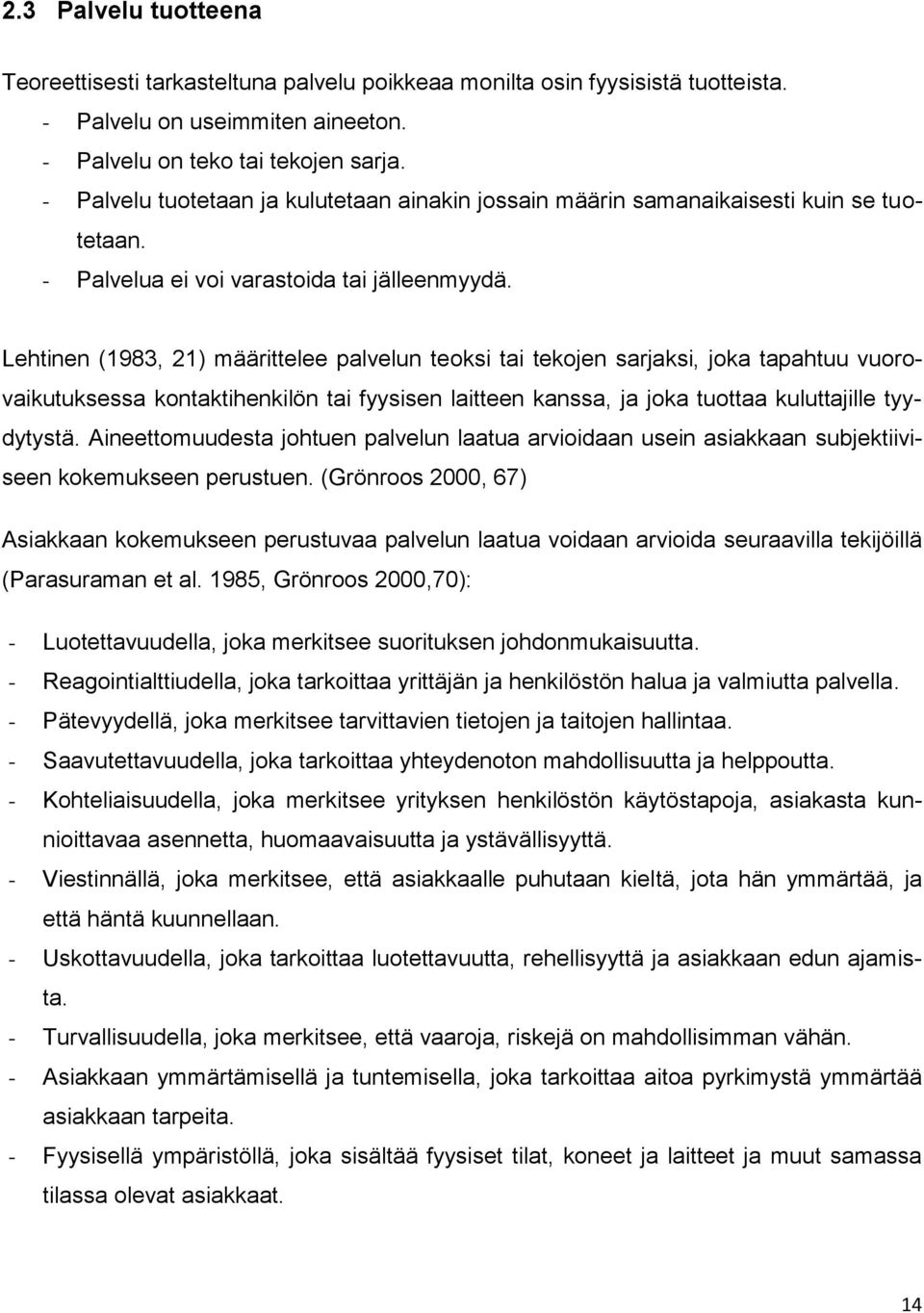 2.3 Palvelu tuotteena

Teoreettisesti tarkasteltuna palvelu poikkeaa monilta osin fyysisistä tuotteista.
- Palvelu on useimmiten aineeton.
- Palvelu on teko tai tekojen sarja.
- Palvelu tuotetaan ja kulutetaan ainakin jossain määrin samanaikaisesti kuin se tuotetaan.
- Palvelua ei voi varastoida tai jälleenmyydä.

Lehtinen (1983, 21) määrittelee palvelun teoksi tai tekojen sarjaksi, joka tapahtuu vuorovaikutuksessa kontaktihenkilön tai fyysisen laitteen kanssa, ja joka tuottaa kuluttajille tyydytystä. Aineettomuudesta johtuen palvelun laatua arvioidaan usein asiakkaan subjektiiviseen kokemukseen perustuen. (Grönroos 2000, 67)

Asiakkaan kokemukseen perustuvaa palvelun laatua voidaan arvioida seuraavilla tekijöillä (Parasuraman et al. 1985, Grönroos 2000,70):

- Luotettavuudella, joka merkitsee suorituksen johdonmukaisuutta.
- Reagointialttiudella, joka tarkoittaa yrittäjän ja henkilöstön halua ja valmiutta palvella.
- Pätevyydellä, joka merkitsee tarvittavien tietojen ja taitojen hallintaa.
- Saavutettavuudella, joka tarkoittaa yhteydenoton mahdollisuutta ja helppoutta.
- Kohteliaisuudella, joka merkitsee yrityksen henkilöstön käytöstapoja, asiakasta kunnioittavaa asennetta, huomaavaisuutta ja ystävällisyyttä.
- Viestinnällä, joka merkitsee, että asiakkaalle puhutaan kieltä, jota hän ymmärtää, ja että häntä kuunnellaan.
- Uskottavuudella, joka tarkoittaa luotettavuutta, rehellisyyttä ja asiakkaan edun ajamista.
- Turvallisuudella, joka merkitsee, että vaaroja, riskejä on mahdollisimman vähän.
- Asiakkaan ymmärtämisellä ja tuntemisella, joka tarkoittaa aitoa pyrkimystä ymmärtää asiakkaan tarpeita.
- Fyysisellä ympäristöllä, joka sisältää fyysiset tilat, koneet ja laitteet ja muut samassa tilassa olevat asiakkaat.

14